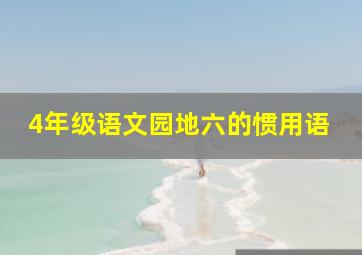 4年级语文园地六的惯用语